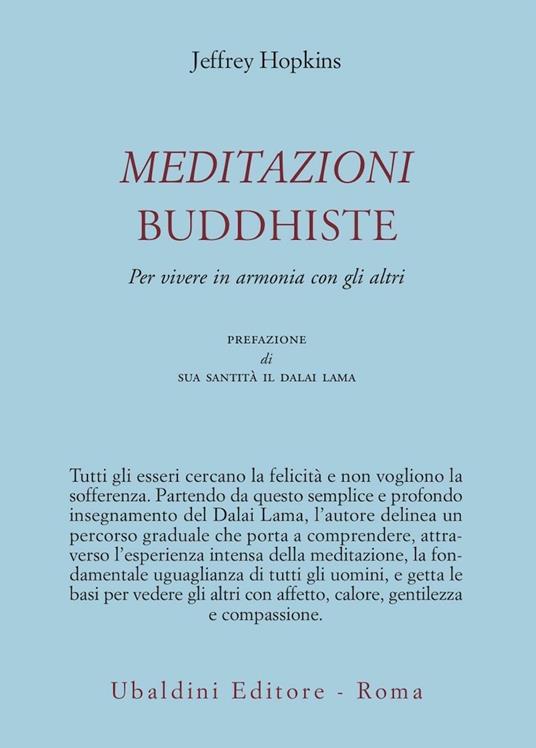 Jeffrey Hopkins

MEDITAZIONI
BUDDHISTE

Per vivere in armonia con gli altri

PREFAZIONE
di
SUA SANTITÀ IL DALAI LAMA

Tutti gli esseri cercano la felicità e non vogliono la sofferenza. Partendo da questo semplice e profondo insegnamento del Dalai Lama, l'autore delinea un percorso graduale che porta a comprendere, attraverso l'esperienza intensa della meditazione, la fondamentale uguaglianza di tutti gli uomini, e getta le basi per vedere gli altri con affetto, calore, gentilezza e compassione.

Ubaldini Editore - Roma